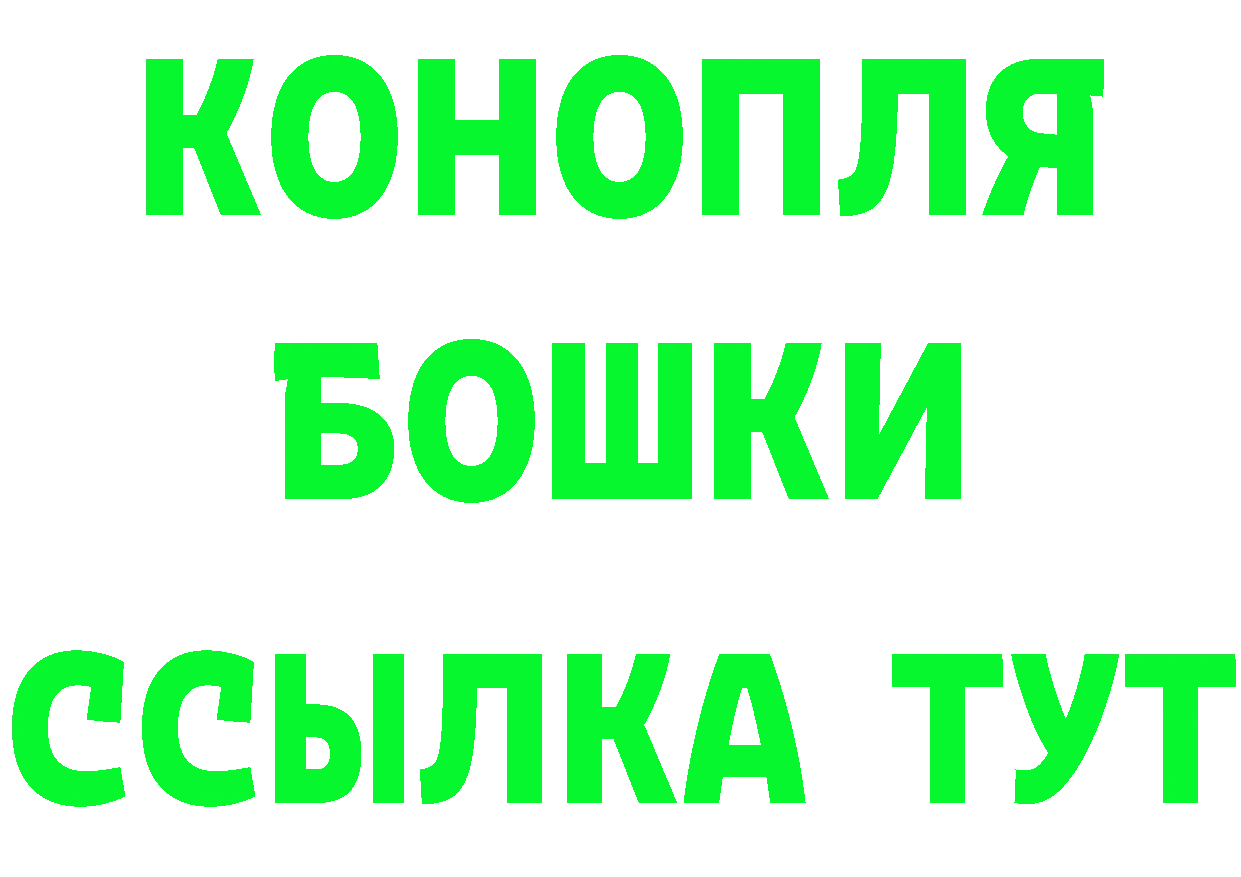 КОНОПЛЯ
БОШКИ
ССЫЛКА ТУТ